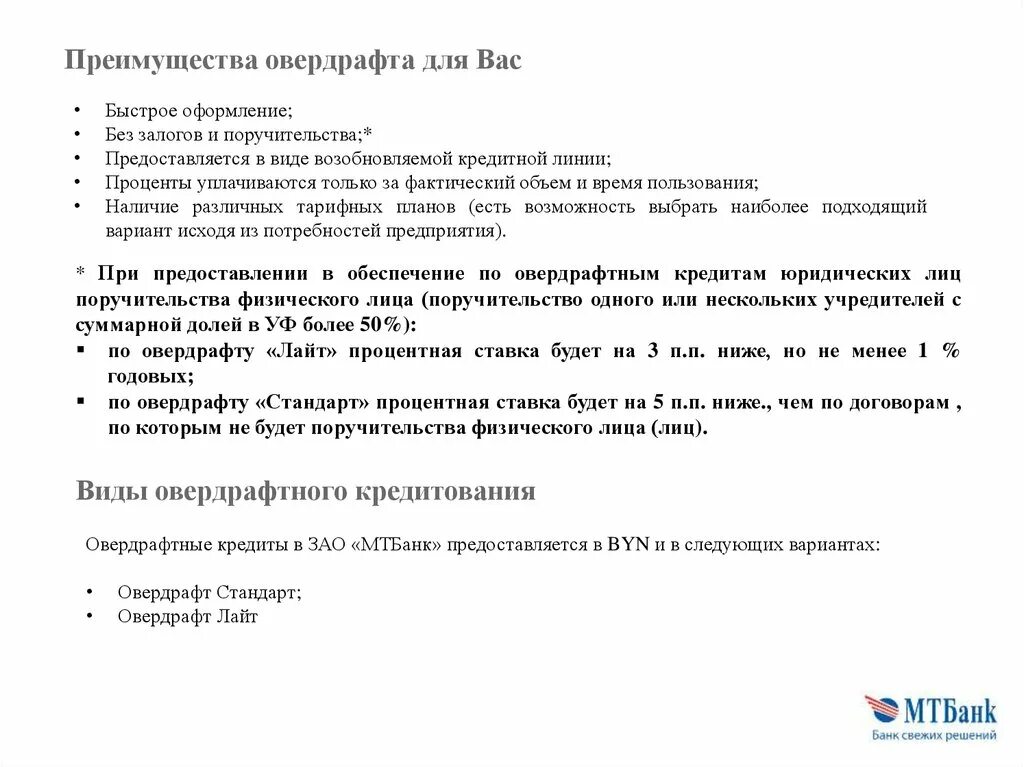 Преимущества овердрафта для Вас

• Быстрое оформление;
• Без залогов и поручительства;*
• Предоставляется в виде возобновляемой кредитной линии;
• Проценты уплачиваются только за фактический объем и время пользования;
• Наличие различных тарифных планов (есть возможность выбрать наиболее подходящий вариант исходя из потребностей предприятия).

* При предоставлении в обеспечение по овердрафтным кредитам юридических лиц поручительства физического лица (поручительство одного или нескольких учредителей с суммарной долей в УФ более 50%):
▪ по овердрафту «Лайт» процентная ставка будет на 3 п.п. ниже, но не менее 1 % годовых;
▪ по овердрафту «Стандарт» процентная ставка будет на 5 п.п. ниже., чем по договорам , по которым не будет поручительства физического лица (лиц).

Виды овердрафтного кредитования

Овердрафтные кредиты в ЗАО «МТБанк» предоставляется в BYN и в следующих вариантах:

• Овердрафт Стандарт;
• Овердрафт Лайт

МТБанк
Банк свежих решений